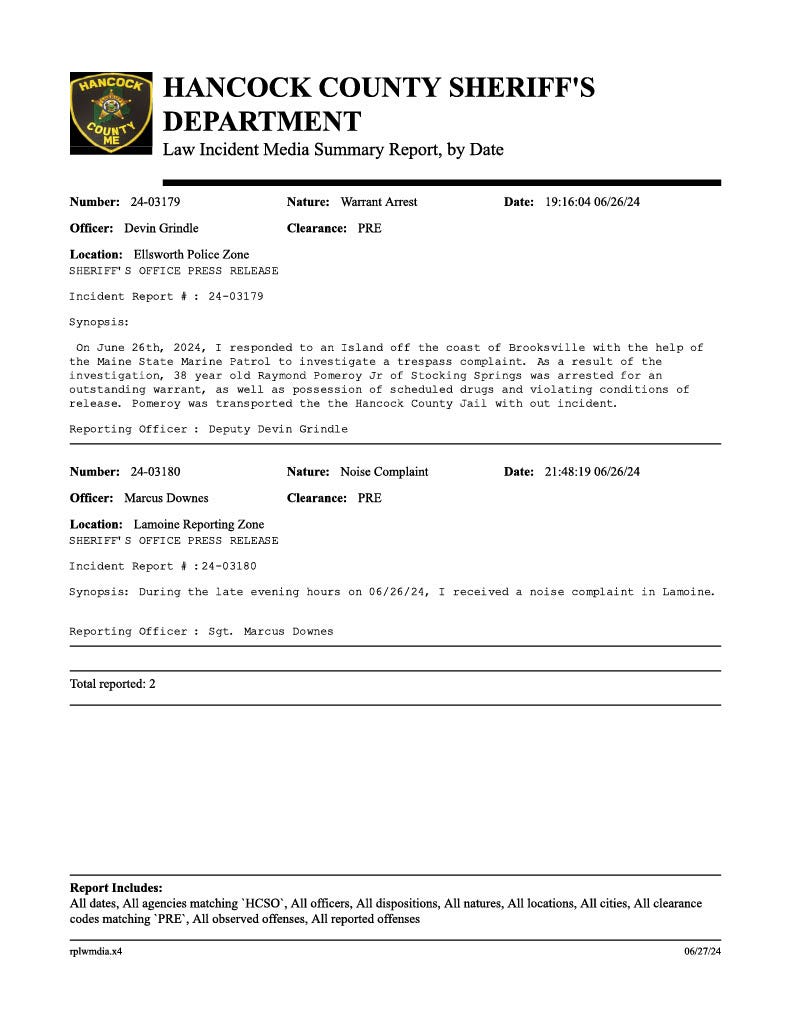 HANCOCK COUNTY ME

HANCOCK COUNTY SHERIFF'S DEPARTMENT
Law Incident Media Summary Report, by Date

Number: 24-03179 Nature: Warrant Arrest Date: 19:16:04 06/26/24

Officer: Devin Grindle Clearance: PRE

Location: Ellsworth Police Zone
SHERIFF'S OFFICE PRESS RELEASE

Incident Report # : 24-03179

Synopsis:

On June 26th, 2024, I responded to an Island off the coast of Brooksville with the help of the Maine State Marine Patrol to investigate a trespass complaint. As a result of the investigation, 38 year old Raymond Pomeroy Jr of Stocking Springs was arrested for an outstanding warrant, as well as possession of scheduled drugs and violating conditions of release. Pomeroy was transported the the Hancock County Jail with out incident.

Reporting Officer : Deputy Devin Grindle

Number: 24-03180 Nature: Noise Complaint Date: 21:48:19 06/26/24

Officer: Marcus Downes Clearance: PRE

Location: Lamoine Reporting Zone
SHERIFF'S OFFICE PRESS RELEASE

Incident Report # :24-03180

Synopsis: During the late evening hours on 06/26/24, I received a noise complaint in Lamoine.

Reporting Officer : Sgt. Marcus Downes

Total reported: 2

Report Includes:
All dates, All agencies matching `HCSO`, All officers, All dispositions, All natures, All locations, All cities, All clearance codes matching `PRE`, All observed offenses, All reported offenses

rplwmdia.x4 06/27/24